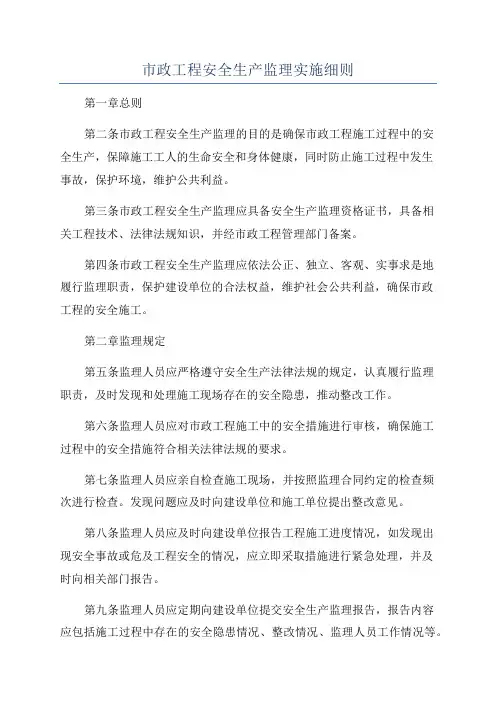 市政工程安全生产监理实施细则

第一章总则

第二条市政工程安全生产监理的目的是确保市政工程施工过程中的安全生产，保障施工工人的生命安全和身体健康，同时防止施工过程中发生事故，保护环境，维护公共利益。

第三条市政工程安全生产监理应具备安全生产监理资格证书，具备相关工程技术、法律法规知识，并经市政工程管理部门备案。

第四条市政工程安全生产监理应依法公正、独立、客观、实事求是地履行监理职责，保护建设单位的合法权益，维护社会公共利益，确保市政工程的安全施工。

第二章监理规定

第五条监理人员应严格遵守安全生产法律法规的规定，认真履行监理职责，及时发现和处理施工现场存在的安全隐患，推动整改工作。

第六条监理人员应对市政工程施工中的安全措施进行审核，确保施工过程中的安全措施符合相关法律法规的要求。

第七条监理人员应亲自检查施工现场，并按照监理合同约定的检查频次进行检查。发现问题应及时向建设单位和施工单位提出整改意见。

第八条监理人员应及时向建设单位报告工程施工进度情况，如发现出现安全事故或危及工程安全的情况，应立即采取措施进行紧急处理，并及时向相关部门报告。

第九条监理人员应定期向建设单位提交安全生产监理报告，报告内容应包括施工过程中存在的安全隐患情况、整改情况、监理人员工作情况等。